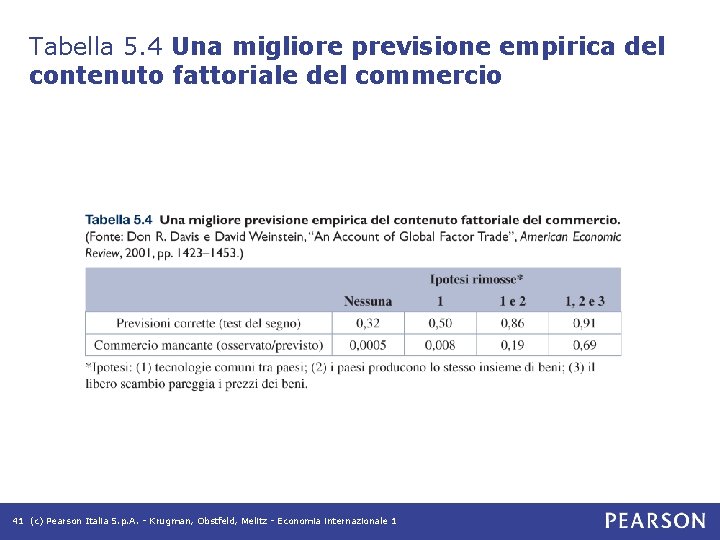 Tabella 5.4 Una migliore previsione empirica del contenuto fattoriale del commercio

Tabella 5.4 Una migliore previsione empirica del contenuto fattoriale del commercio. (Fonte: Don R. Davis e David Weinstein, "An Account of Global Factor Trade", American Economic Review, 2001, pp. 1423–1453.)

| | Ipotesi rimosse* | | | |
|---|---|---|---|---|
| | Nessuna | 1 | 1 e 2 | 1, 2 e 3 |
| Previsioni corrette (test del segno) | 0,32 | 0,50 | 0,86 | 0,91 |
| Commercio mancante (osservato/previsto) | 0,0005 | 0,008 | 0,19 | 0,69 |

*Ipotesi: (1) tecnologie comuni tra paesi; (2) i paesi producono lo stesso insieme di beni; (3) il libero scambio pareggia i prezzi dei beni.

41 (c) Pearson Italia S.p.A. - Krugman, Obstfeld, Melitz - Economia internazionale 1

PEARSON